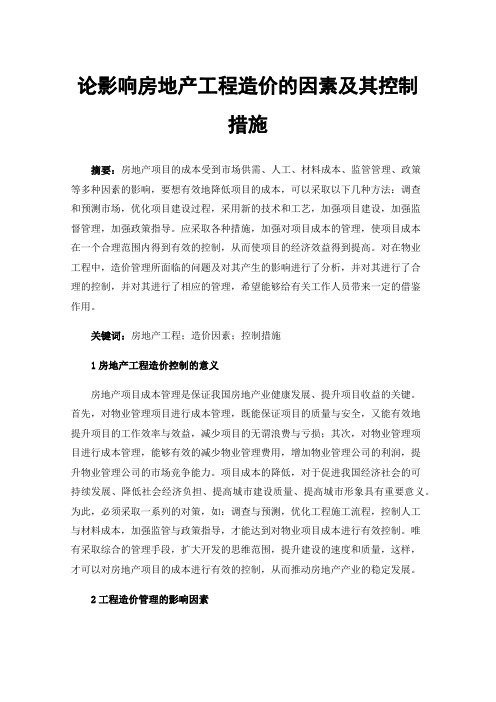 论影响房地产工程造价的因素及其控制措施

摘要：房地产项目的成本受到市场供需、人工、材料成本、监管管理、政策等多种因素的影响，要想有效地降低项目的成本，可以采取以下几种方法：调查和预测市场，优化项目建设过程，采用新的技术和工艺，加强项目建设，加强监督管理，加强政策指导。应采取各种措施，加强对项目成本的管理，使项目成本在一个合理范围内得到有效的控制，从而使项目的经济效益得到提高。对在物业工程中，造价管理所面临的问题及对其产生的影响进行了分析，并对其进行了合理的控制，并对其进行了相应的管理，希望能够给有关工作人员带来一定的借鉴作用。

关键词：房地产工程；造价因素；控制措施

1 房地产工程造价控制的意义

房地产项目成本管理是保证我国房地产业健康发展、提升项目收益的关键。首先，对物业管理项目进行成本管理，既能保证项目的质量与安全，又能有效地提升项目的工作效率与效益，减少项目的无谓浪费与亏损；其次，对物业管理项目进行成本管理，能够有效的减少物业管理费用，增加物业管理公司的利润，提升物业管理公司的市场竞争能力。项目成本的降低，对于促进我国经济社会的可持续发展、降低社会经济负担、提高城市建设质量、提高城市形象具有重要意义。为此，必须采取一系列的对策，如：调查与预测，优化工程施工流程，控制人工与材料成本，加强监管与政策指导，才能达到对物业项目成本进行有效控制。唯有采取综合的管理手段，扩大开发的思维范围，提升建设的速度和质量，这样，才可以对房地产项目的成本进行有效的控制，从而推动房地产产业的稳定发展。

2 工程造价管理的影响因素